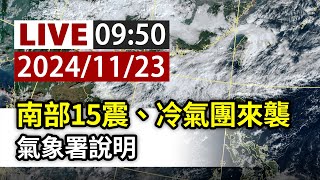 LIVE 09:50
2024/11/23

南部15震、冷氣團來襲
氣象署說明